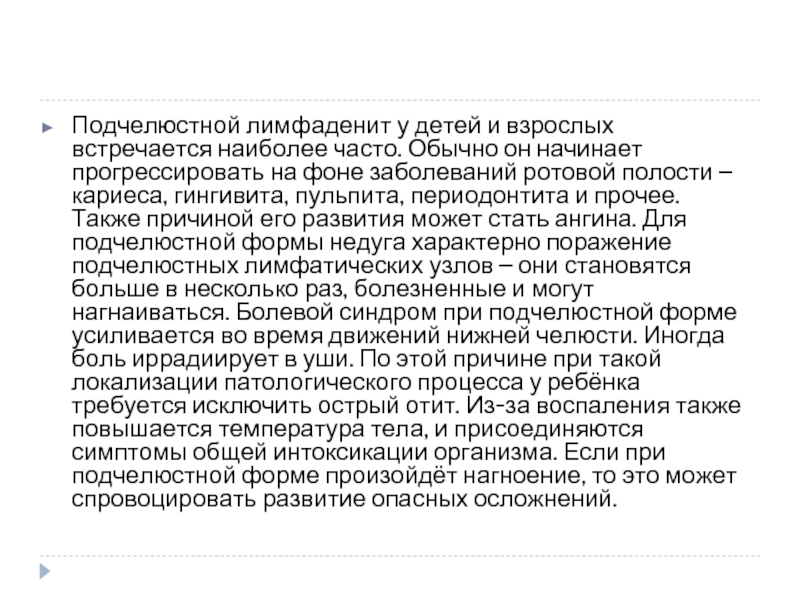 Подчелюстной лимфаденит у детей и взрослых встречается наиболее часто. Обычно он начинает прогрессировать на фоне заболеваний ротовой полости – кариеса, гингивита, пульпита, периодонтита и прочее. Также причиной его развития может стать ангина. Для подчелюстной формы недуга характерно поражение подчелюстных лимфатических узлов – они становятся больше в несколько раз, болезненные и могут нагнаиваться. Болевой синдром при подчелюстной форме усиливается во время движений нижней челюсти. Иногда боль иррадиирует в уши. По этой причине при такой локализации патологического процесса у ребёнка требуется исключить острый отит. Из-за воспаления также повышается температура тела, и присоединяются симптомы общей интоксикации организма. Если при подчелюстной форме произойдёт нагноение, то это может спровоцировать развитие опасных осложнений.